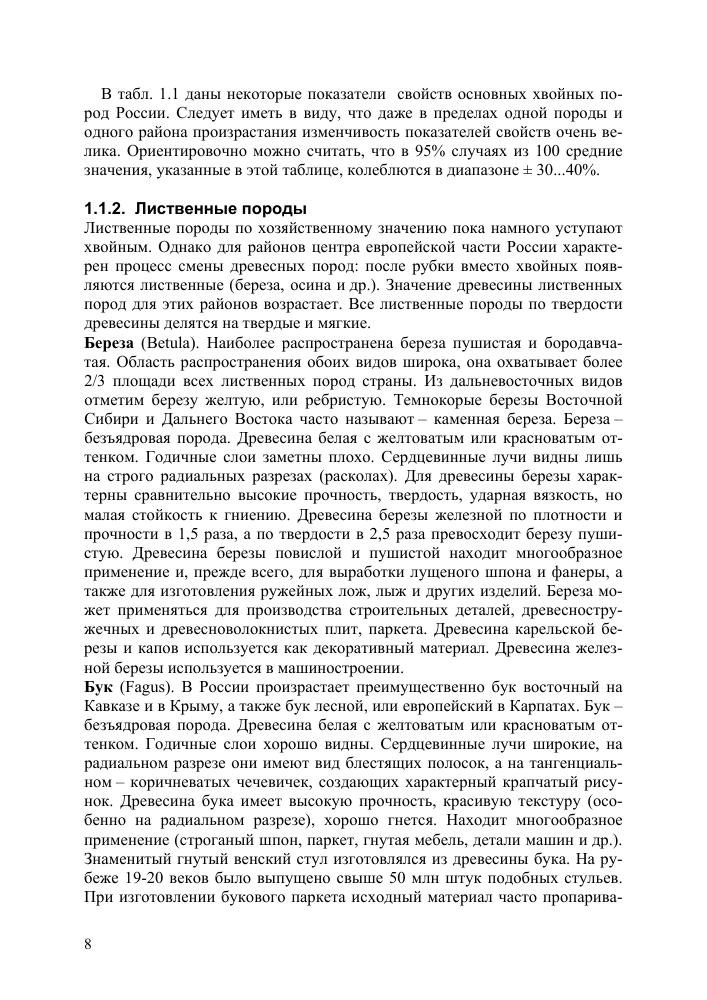 В табл. 1.1 даны некоторые показатели свойств основных хвойных пород России. Следует иметь в виду, что даже в пределах одной породы и одного района произрастания изменчивость показателей свойств очень велика. Ориентировочно можно считать, что в 95% случаях из 100 средние значения, указанные в этой таблице, колеблются в диапазоне ± 30...40%.

1.1.2. Лиственные породы
Лиственные породы по хозяйственному значению пока намного уступают хвойным. Однако для районов центра европейской части России характерен процесс смены древесных пород: после рубки вместо хвойных появляются лиственные (береза, осина и др.). Значение древесины лиственных пород для этих районов возрастает. Все лиственные породы по твердости древесины делятся на твердые и мягкие.
Береза (Betula). Наиболее распространена береза пушистая и бородавчатая. Область распространения обоих видов широка, она охватывает более 2/3 площади всех лиственных пород страны. Из дальневосточных видов отметим березу желтую, или ребристую. Темнокорые березы Восточной Сибири и Дальнего Востока часто называют – каменная береза. Береза – безъядровая порода. Древесина белая с желтоватым или красноватым оттенком. Годичные слои заметны плохо. Сердцевинные лучи видны лишь на строго радиальных разрезах (расколах). Для древесины березы характерны сравнительно высокие прочность, твердость, ударная вязкость, но малая стойкость к гниению. Древесина березы железной по плотности и прочности в 1,5 раза, а по твердости в 2,5 раза превосходит березу пушистую. Древесина березы повислой и пушистой находит многообразное применение и, прежде всего, для выработки лущеного шпона и фанеры, а также для изготовления ружейных лож, лыж и других изделий. Береза может применяться для производства строительных деталей, древесностружечных и древесноволокнистых плит, паркета. Древесина карельской березы и капов используется как декоративный материал. Древесина железной березы используется в машиностроении.
Бук (Fagus). В России произрастает преимущественно бук восточный на Кавказе и в Крыму, а также бук лесной, или европейский в Карпатах. Бук – безъядровая порода. Древесина белая с желтоватым или красноватым оттенком. Годичные слои хорошо видны. Сердцевинные лучи широкие, на радиальном разрезе они имеют вид блестящих полосок, а на тангенциальном – коричневатых чечевичек, создающих характерный крапчатый рисунок. Древесина бука имеет высокую прочность, красивую текстуру (особенно на радиальном разрезе), хорошо гнется. Находит многообразное применение (строганый шпон, паркет, гнутая мебель, детали машин и др.). Знаменитый гнутый венский стул изготовлялся из древесины бука. На рубеже 19-20 веков было выпущено свыше 50 млн штук подобных стульев. При изготовлении букового паркета исходный материал часто пропарива-

8